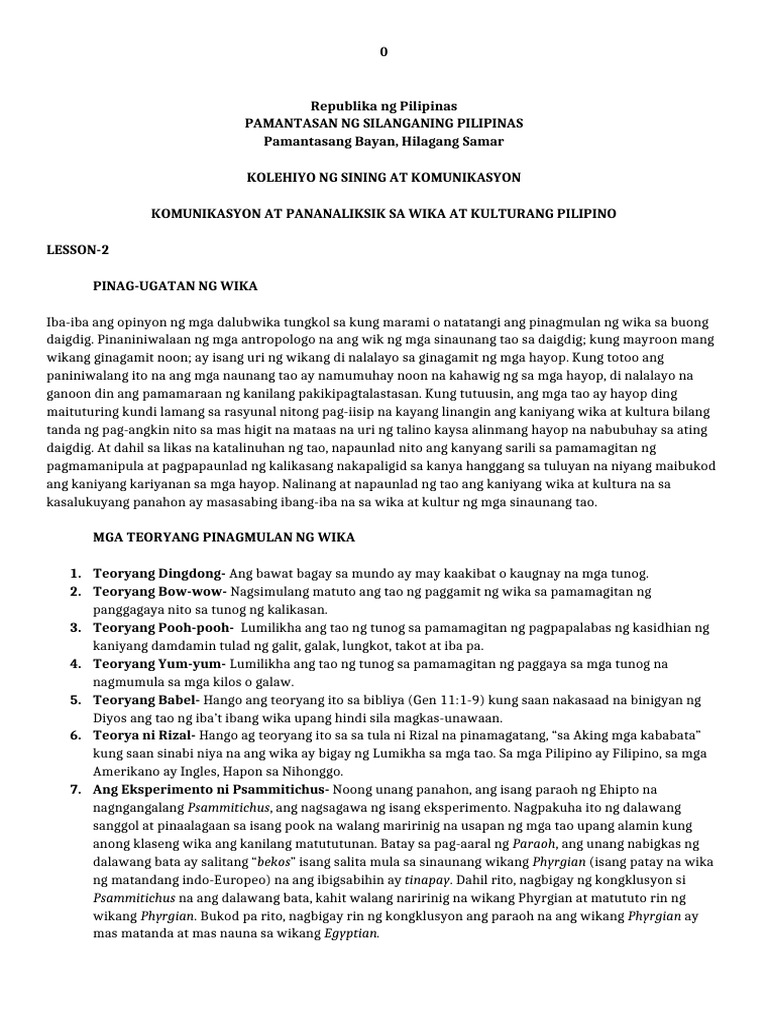 0

Republika ng Pilipinas
PAMANTASAN NG SILANGANING PILIPINAS
Pamantasang Bayan, Hilagang Samar

KOLEHIYO NG SINING AT KOMUNIKASYON

KOMUNIKASYON AT PANANALIKSIK SA WIKA AT KULTURANG PILIPINO

LESSON-2

PINAG-UGATAN NG WIKA

Iba-iba ang opinyon ng mga dalubwika tungkol sa kung marami o natatangi ang pinagmulan ng wika sa buong daigdig. Pinaniniwalaan ng mga antropologo na ang wik ng mga sinaunang tao sa daigdig; kung mayroon mang wikang ginagamit noon; ay isang uri ng wikang di nalalayo sa ginagamit ng mga hayop. Kung totoo ang paniniwalang ito na ang mga naunang tao ay namumuhay noon na kahawig ng sa mga hayop, di nalalayo na ganoon din ang pamamaraan ng kanilang pakikipagtalastasan. Kung tutuusin, ang mga tao ay hayop ding maituturing kundi lamang sa rasyunal nitong pag-iisip na kayang linangin ang kaniyang wika at kultura bilang tanda ng pag-angkin nito sa mas higit na mataas na uri ng talino kaysa alinmang hayop na nabubuhay sa ating daigdig. At dahil sa likas na katalinuhan ng tao, napaunlad nito ang kanyang sarili sa pamamagitan ng pagmamanipula at pagpapaunlad ng kalikasang nakapaligid sa kanya hanggang sa tuluyan na niyang maibukod ang kaniyang kariyanan sa mga hayop. Nalinang at napaunlad ng tao ang kaniyang wika at kultura na sa kasalukuyang panahon ay masasabing ibang-iba na sa wika at kultur ng mga sinaunang tao.

MGA TEORYANG PINAGMULAN NG WIKA

1. Teoryang Dingdong- Ang bawat bagay sa mundo ay may kaakibat o kaugnay na mga tunog.
2. Teoryang Bow-wow- Nagsimulang matuto ang tao ng paggamit ng wika sa pamamagitan ng panggagaya nito sa tunog ng kalikasan.
3. Teoryang Pooh-pooh- Lumilikha ang tao ng tunog sa pamamagitan ng pagpapalabas ng kasidhian ng kaniyang damdamin tulad ng galit, galak, lungkot, takot at iba pa.
4. Teoryang Yum-yum- Lumilikha ang tao ng tunog sa pamamagitan ng paggaya sa mga tunog na nagmumula sa mga kilos o galaw.
5. Teoryang Babel- Hango ang teoryang ito sa bibliya (Gen 11:1-9) kung saan nakasaad na binigyan ng Diyos ang tao ng iba't ibang wika upang hindi sila magkas-unawaan.
6. Teorya ni Rizal- Hango ag teoryang ito sa sa tula ni Rizal na pinamagatang, "sa Aking mga kababata" kung saan sinabi niya na ang wika ay bigay ng Lumikha sa mga tao. Sa mga Pilipino ay Filipino, sa mga Amerikano ay Ingles, Hapon sa Nihonggo.
7. Ang Eksperimento ni Psammitichus- Noong unang panahon, ang isang paraoh ng Ehipto na nagngangalang Psammitichus, ang nagsagawa ng isang eksperimento. Nagpakuha ito ng dalawang sanggol at pinaalagaan sa isang pook na walang maririnig na usapan ng mga tao upang alamin kung anong klaseng wika ang kanilang matututunan. Batay sa pag-aaral ng Paraoh, ang unang nabigkas ng dalawang bata ay salitang "bekos" isang salita mula sa sinaunang wikang Phyrgian (isang patay na wika ng matandang indo-Europeo) na ang ibigsabihin ay tinapay. Dahil rito, nagbigay ng kongklusyon si Psammitichus na ang dalawang bata, kahit walang naririnig na wikang Phyrgian at matututo rin ng wikang Phyrgian. Bukod pa rito, nagbigay rin ng kongklusyon ang paraoh na ang wikang Phyrgian ay mas matanda at mas nauna sa wikang Egyptian.